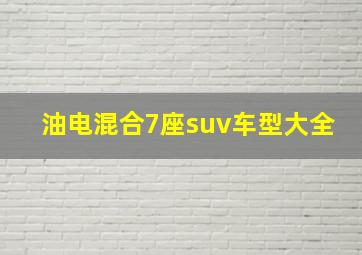 油电混合7座suv车型大全